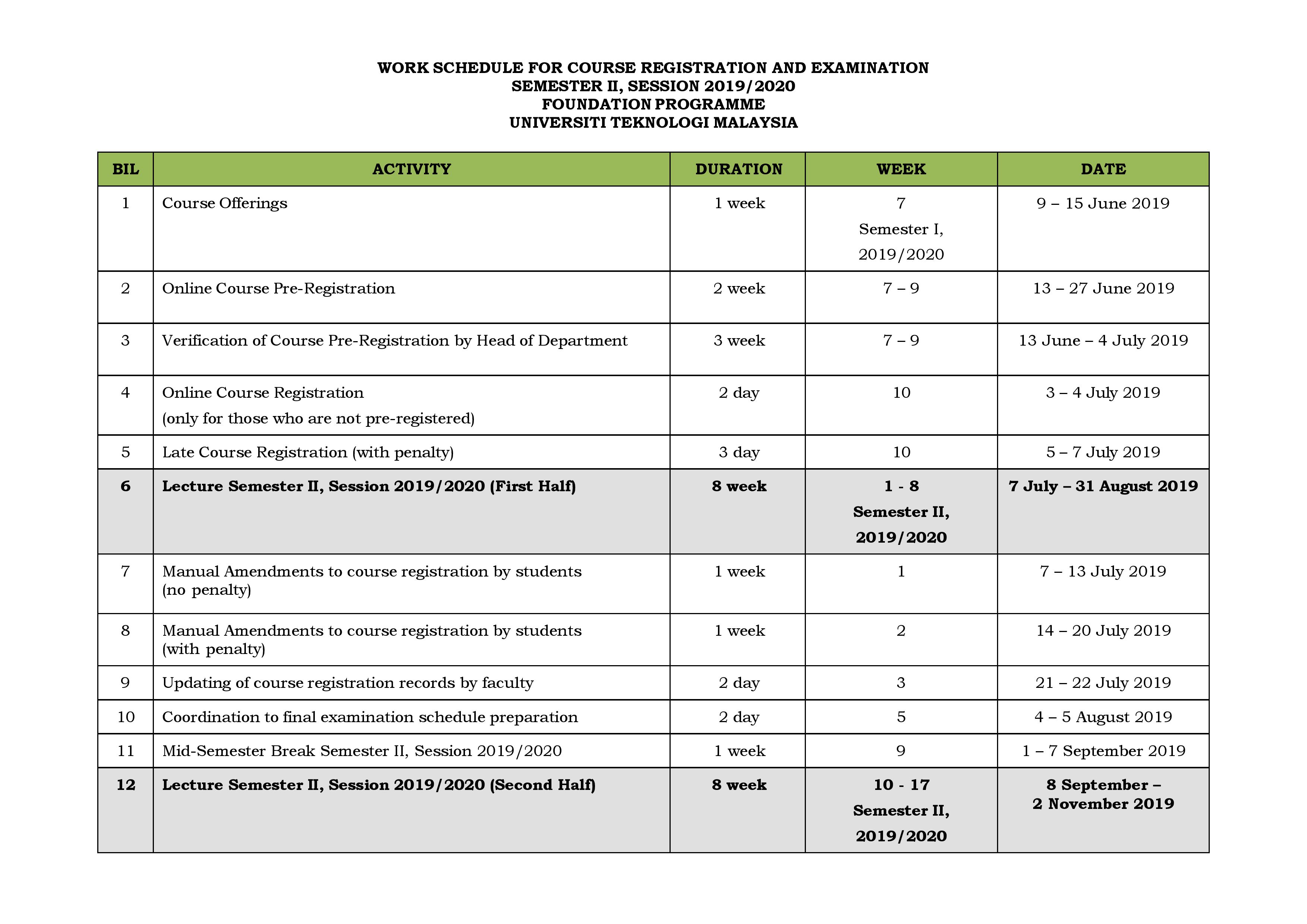 WORK SCHEDULE FOR COURSE REGISTRATION AND EXAMINATION
SEMESTER II, SESSION 2019/2020
FOUNDATION PROGRAMME
UNIVERSITI TEKNOLOGI MALAYSIA

| BIL | ACTIVITY | DURATION | WEEK | DATE |
|---|---|---|---|---|
| 1 | Course Offerings | 1 week | 7 Semester I, 2019/2020 | 9 – 15 June 2019 |
| 2 | Online Course Pre-Registration | 2 week | 7 – 9 | 13 – 27 June 2019 |
| 3 | Verification of Course Pre-Registration by Head of Department | 3 week | 7 – 9 | 13 June – 4 July 2019 |
| 4 | Online Course Registration (only for those who are not pre-registered) | 2 day | 10 | 3 – 4 July 2019 |
| 5 | Late Course Registration (with penalty) | 3 day | 10 | 5 – 7 July 2019 |
| 6 | Lecture Semester II, Session 2019/2020 (First Half) | 8 week | 1 - 8 Semester II, 2019/2020 | 7 July – 31 August 2019 |
| 7 | Manual Amendments to course registration by students (no penalty) | 1 week | 1 | 7 – 13 July 2019 |
| 8 | Manual Amendments to course registration by students (with penalty) | 1 week | 2 | 14 – 20 July 2019 |
| 9 | Updating of course registration records by faculty | 2 day | 3 | 21 – 22 July 2019 |
| 10 | Coordination to final examination schedule preparation | 2 day | 5 | 4 – 5 August 2019 |
| 11 | Mid-Semester Break Semester II, Session 2019/2020 | 1 week | 9 | 1 – 7 September 2019 |
| 12 | Lecture Semester II, Session 2019/2020 (Second Half) | 8 week | 10 - 17 Semester II, 2019/2020 | 8 September – 2 November 2019 |